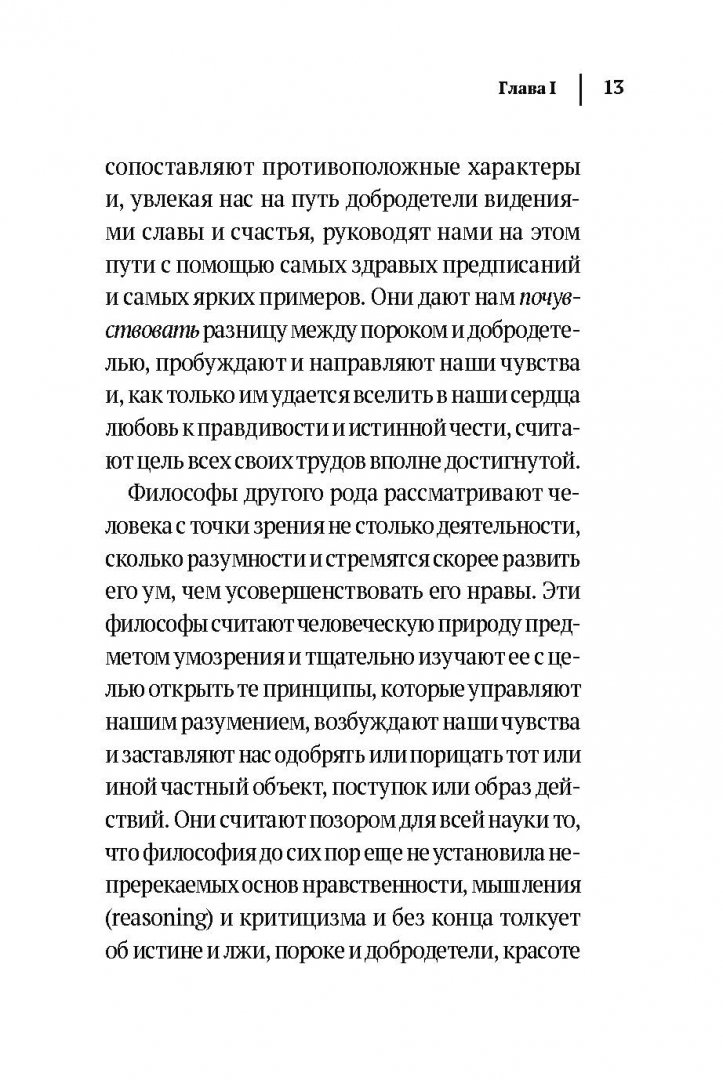 Глава I | 13

сопоставляют противоположные характеры и, увлекая нас на путь добродетели видениями славы и счастья, руководят нами на этом пути с помощью самых здравых предписаний и самых ярких примеров. Они дают нам почувствовать разницу между пороком и добродетелью, пробуждают и направляют наши чувства и, как только им удается вселить в наши сердца любовь к правдивости и истинной чести, считают цель всех своих трудов вполне достигнутой.

Философы другого рода рассматривают человека с точки зрения не столько деятельности, сколько разумности и стремятся скорее развить его ум, чем усовершенствовать его нравы. Эти философы считают человеческую природу предметом умозрения и тщательно изучают ее с целью открыть те принципы, которые управляют нашим разумением, возбуждают наши чувства и заставляют нас одобрять или порицать тот или иной частный объект, поступок или образ действий. Они считают позором для всей науки то, что философия до сих пор еще не установила непререкаемых основ нравственности, мышления (reasoning) и критицизма и без конца толкует об истине и лжи, пороке и добродетели, красоте